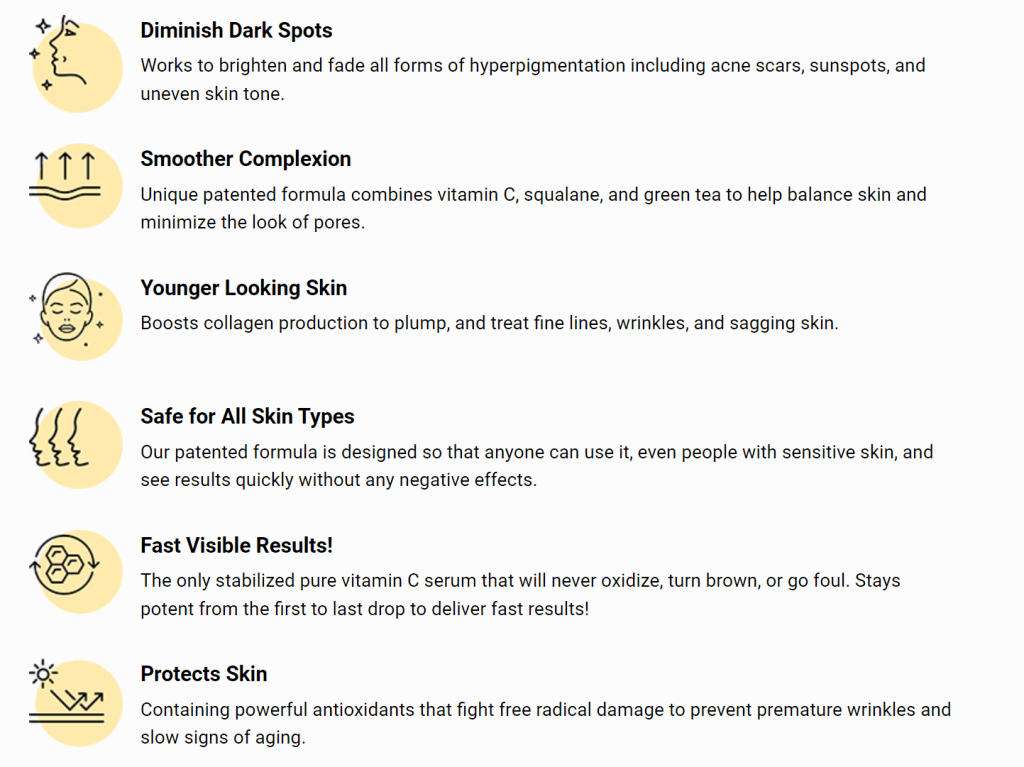 Diminish Dark Spots
Works to brighten and fade all forms of hyperpigmentation including acne scars, sunspots, and uneven skin tone.

Smoother Complexion
Unique patented formula combines vitamin C, squalane, and green tea to help balance skin and minimize the look of pores.

Younger Looking Skin
Boosts collagen production to plump, and treat fine lines, wrinkles, and sagging skin.

Safe for All Skin Types
Our patented formula is designed so that anyone can use it, even people with sensitive skin, and see results quickly without any negative effects.

Fast Visible Results!
The only stabilized pure vitamin C serum that will never oxidize, turn brown, or go foul. Stays potent from the first to last drop to deliver fast results!

Protects Skin
Containing powerful antioxidants that fight free radical damage to prevent premature wrinkles and slow signs of aging.